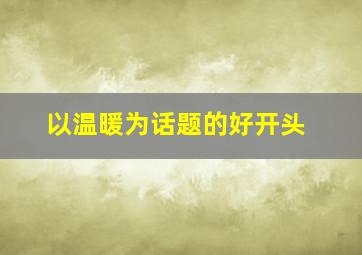 以温暖为话题的好开头